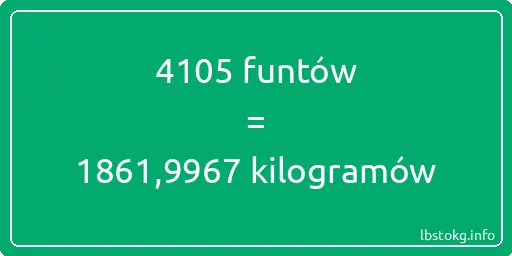 4105 funtów

=

1861,9967 kilogramów

lbstokg.info